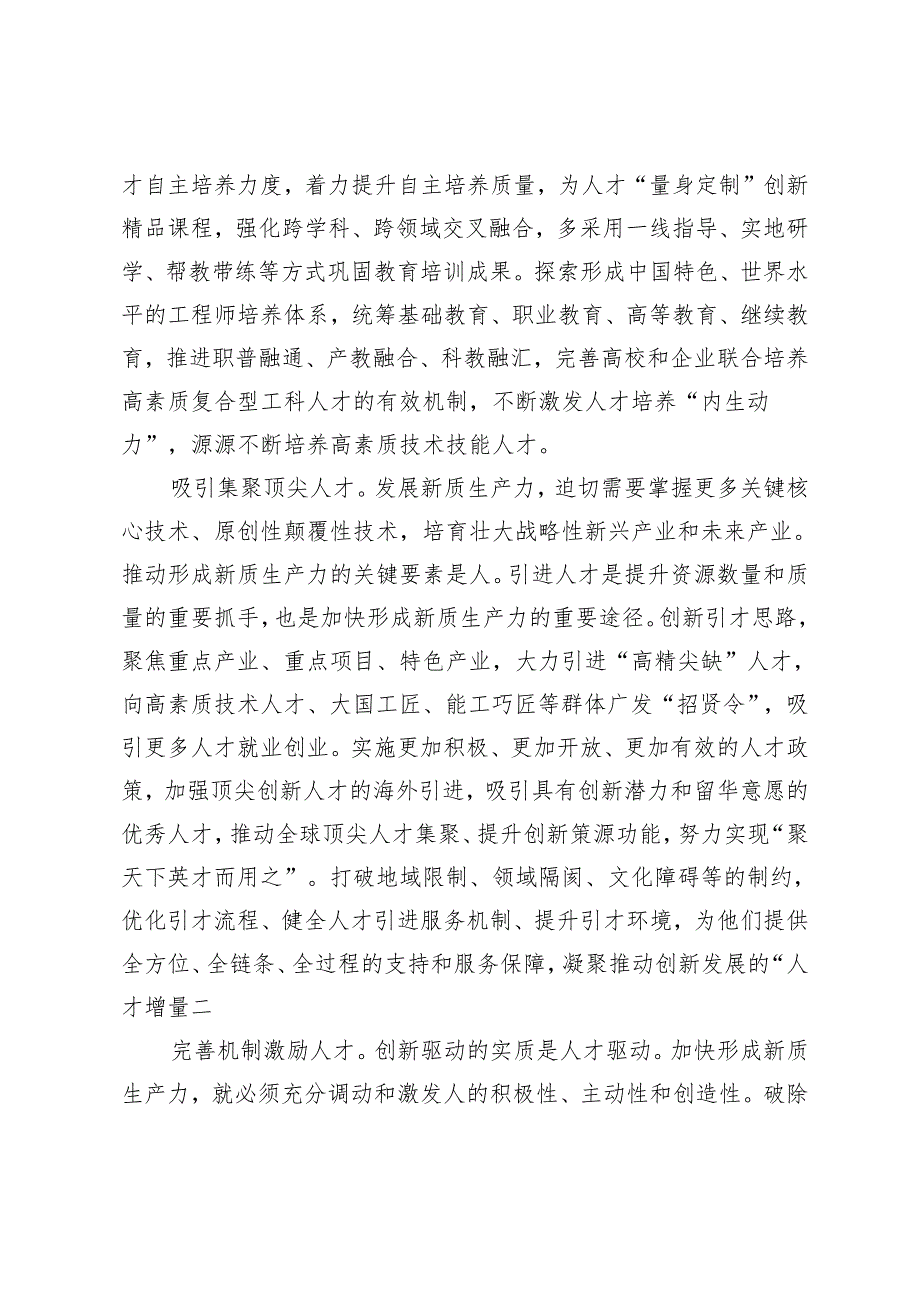 才自主培养力度，着力提升自主培养质量，为人才“量身定制”创新精品课程，强化跨学科、跨领域交叉融合，多采用一线指导、实地研学、帮教带练等方式巩固教育培训成果。探索形成中国特色、世界水平的工程师培养体系，统筹基础教育、职业教育、高等教育、继续教育，推进职普融通、产教融合、科教融汇，完善高校和企业联合培养高素质复合型工科人才的有效机制，不断激发人才培养“内生动力”，源源不断培养高素质技术技能人才。

吸引集聚顶尖人才。发展新质生产力，迫切需要掌握更多关键核心技术、原创性颠覆性技术，培育壮大战略性新兴产业和未来产业。推动形成新质生产力的关键要素是人。引进人才是提升资源数量和质量的重要抓手，也是加快形成新质生产力的重要途径。创新引才思路，聚焦重点产业、重点项目、特色产业，大力引进“高精尖缺”人才，向高素质技术人才、大国工匠、能工巧匠等群体广发“招贤令”，吸引更多人才就业创业。实施更加积极、更加开放、更加有效的人才政策，加强顶尖创新人才的海外引进，吸引具有创新潜力和留华意愿的优秀人才，推动全球顶尖人才集聚、提升创新策源功能，努力实现“聚天下英才而用之”。打破地域限制、领域隔阂、文化障碍等的制约，优化引才流程、健全人才引进服务机制、提升引才环境，为他们提供全方位、全链条、全过程的支持和服务保障，凝聚推动创新发展的“人才增量二

完善机制激励人才。创新驱动的实质是人才驱动。加快形成新质生产力，就必须充分调动和激发人的积极性、主动性和创造性。破除